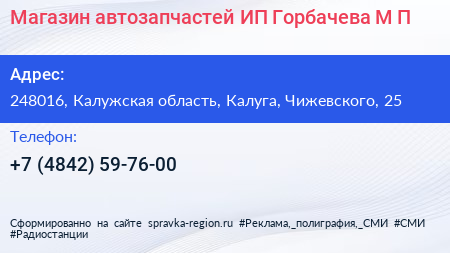 Магазин автозапчастей ИП Горбачева М П

Адрес:

248016, Калужская область, Калуга, Чижевского, 25

Телефон:

+7 (4842) 59-76-00

Сформированно на сайте spravka-region.ru #Реклама,_полиграфия,_СМИ #СМИ #Радиостанции